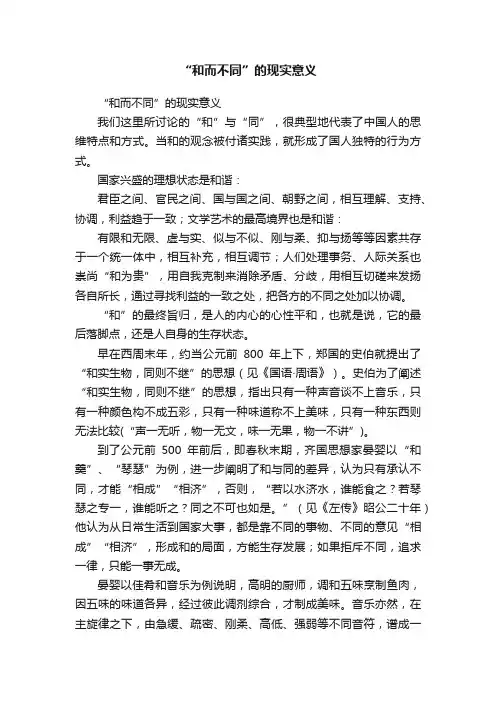 “和而不同”的现实意义

“和而不同”的现实意义

我们这里所讨论的“和”与“同”，很典型地代表了中国人的思维特点和方式。当和的观念被付诸实践，就形成了国人独特的行为方式。

国家兴盛的理想状态是和谐：

君臣之间、官民之间、国与国之间、朝野之间，相互理解、支持、协调，利益趋于一致；文学艺术的最高境界也是和谐：

有限和无限、虚与实、似与不似、刚与柔、抑与扬等等因素共存于一个统一体中，相互补充，相互调节；人们处理事务、人际关系也崇尚“和为贵”，用自我克制来消除矛盾、分歧，用相互切磋来发扬各自所长，通过寻找利益的一致之处，把各方的不同之处加以协调。

“和”的最终旨归，是人的内心的心性平和，也就是说，它的最后落脚点，还是人自身的生存状态。

早在西周末年，约当公元前 800 年上下，郑国的史伯就提出了“和实生物，同则不继”的思想（见《国语·周语》）。史伯为了阐述“和实生物，同则不继”的思想，指出只有一种声音谈不上音乐，只有一种颜色构不成五彩，只有一种味道称不上美味，只有一种东西则无法比较(“声一无听，物一无文，味一无果，物一不讲”)。

到了公元前 500 年前后，即春秋末期，齐国思想家晏婴以“和羹”、“琴瑟”为例，进一步阐明了和与同的差异，认为只有承认不同，才能“相成”“相济”，否则，“若以水济水，谁能食之？若琴瑟之专一，谁能听之？同之不可也如是。”（见《左传》昭公二十年）他认为从日常生活到国家大事，都是靠不同的事物、不同的意见“相成”“相济”，形成和的局面，方能生存发展；如果拒斥不同，追求一律，只能一事无成。

晏婴以佳肴和音乐为例说明，高明的厨师，调和五味烹制鱼肉，因五味的味道各异，经过彼此调剂综合，才制成美味。音乐亦然，在主旋律之下，由急缓、疏密、刚柔、高低、强弱等不同音符，谱成一